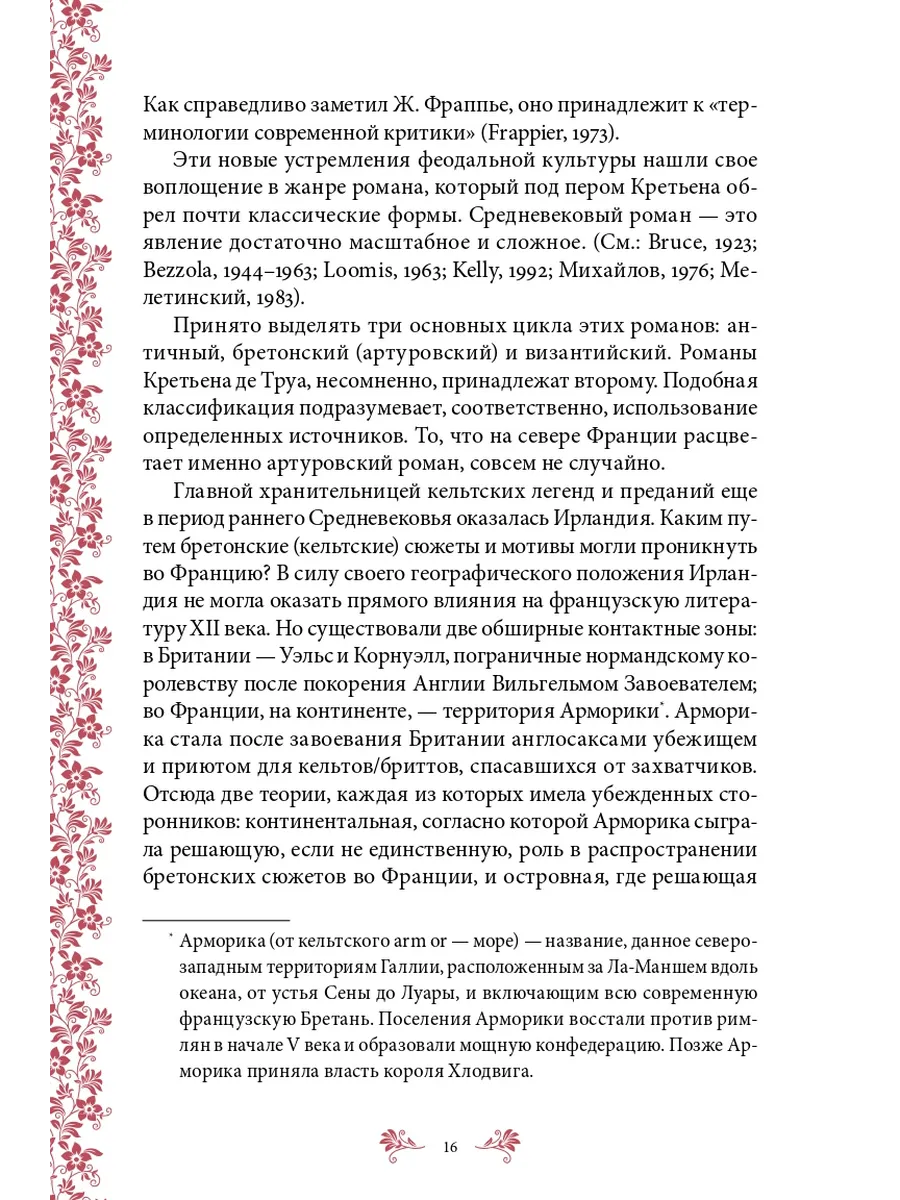 Как справедливо заметил Ж. Фраппье, оно принадлежит к «терминологии современной критики» (Frappier, 1973).

Эти новые устремления феодальной культуры нашли свое воплощение в жанре романа, который под пером Кретьена обрел почти классические формы. Средневековый роман — это явление достаточно масштабное и сложное. (См.: Bruce, 1923; Bezzola, 1944–1963; Loomis, 1963; Kelly, 1992; Михайлов, 1976; Мелетинский, 1983).

Принято выделять три основных цикла этих романов: античный, бретонский (артуровский) и византийский. Романы Кретьена де Труа, несомненно, принадлежат второму. Подобная классификация подразумевает, соответственно, использование определенных источников. То, что на севере Франции расцветает именно артуровский роман, совсем не случайно.

Главной хранительницей кельтских легенд и преданий еще в период раннего Средневековья оказалась Ирландия. Каким путем бретонские (кельтские) сюжеты и мотивы могли проникнуть во Францию? В силу своего географического положения Ирландия не могла оказать прямого влияния на французскую литературу XII века. Но существовали две обширные контактные зоны: в Британии — Уэльс и Корнуэлл, пограничные нормандскому королевству после покорения Англии Вильгельмом Завоевателем; во Франции, на континенте, — территория Арморики*. Арморика стала после завоевания Британии англосаксами убежищем и приютом для кельтов/бриттов, спасавшихся от захватчиков. Отсюда две теории, каждая из которых имела убежденных сторонников: континентальная, согласно которой Арморика сыграла решающую, если не единственную, роль в распространении бретонских сюжетов во Франции, и островная, где решающая

* Арморика (от кельтского arm or — море) — название, данное северо-западным территориям Галлии, расположенным за Ла-Маншем вдоль океана, от устья Сены до Луары, и включающим всю современную французскую Бретань. Поселения Арморики восстали против римлян в начале V века и образовали мощную конфедерацию. Позже Арморика приняла власть короля Хлодвига.

16